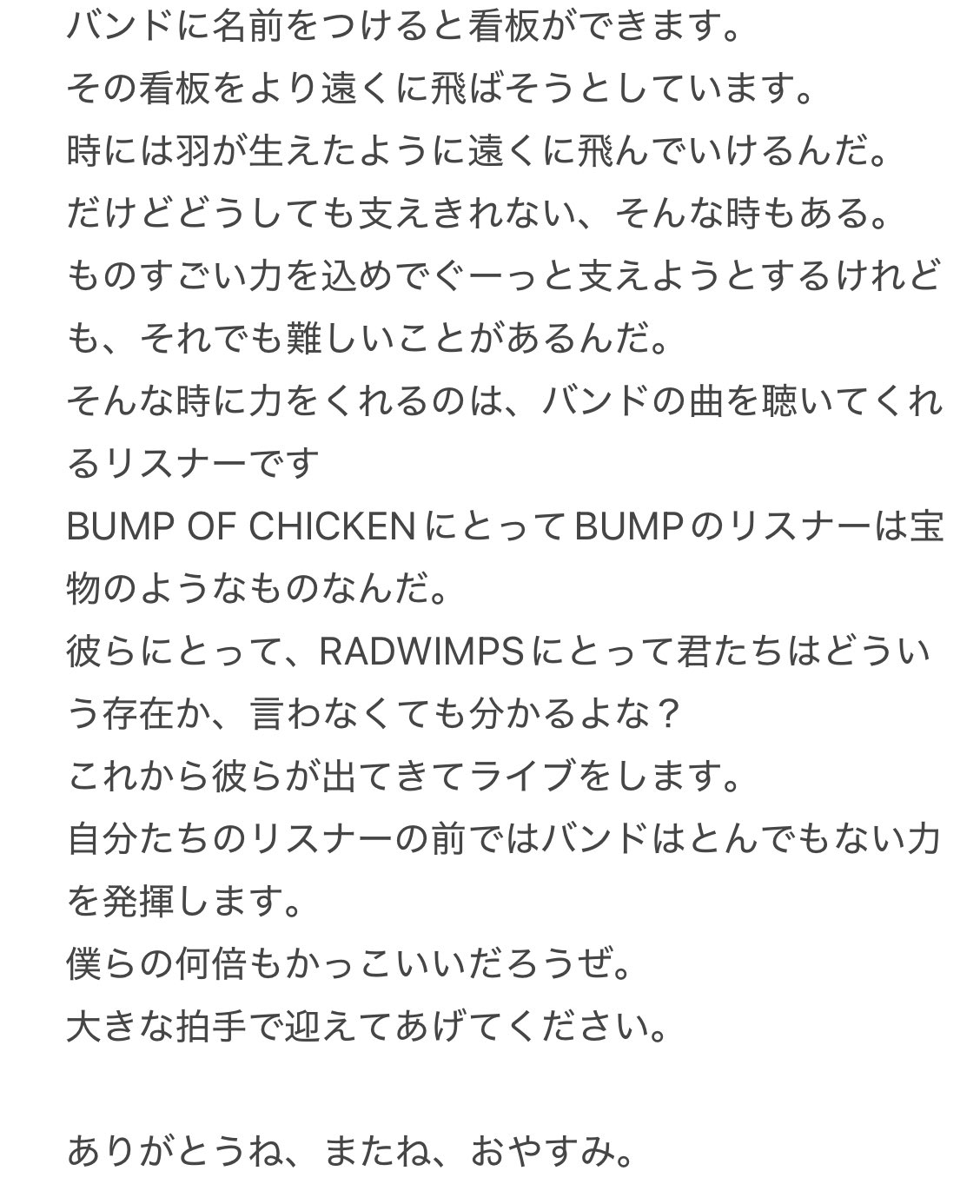 バンドに名前をつけると看板ができます。
その看板をより遠くに飛ばそうとしています。
時には羽が生えたように遠くに飛んでいけるんだ。
だけどどうしても支えきれない、そんな時もある。
ものすごい力を込めでぐーっと支えようとするけれども、それでも難しいことがあるんだ。
そんな時に力をくれるのは、バンドの曲を聴いてくれるリスナーです
BUMP OF CHICKENにとってBUMPのリスナーは宝物のようなものなんだ。
彼らにとって、RADWIMPSにとって君たちはどういう存在か、言わなくても分かるよな？
これから彼らが出てきてライブをします。
自分たちのリスナーの前ではバンドはとんでもない力を発揮します。
僕らの何倍もかっこいいだろうぜ。
大きな拍手で迎えてあげてください。

ありがとうね、またね、おやすみ。